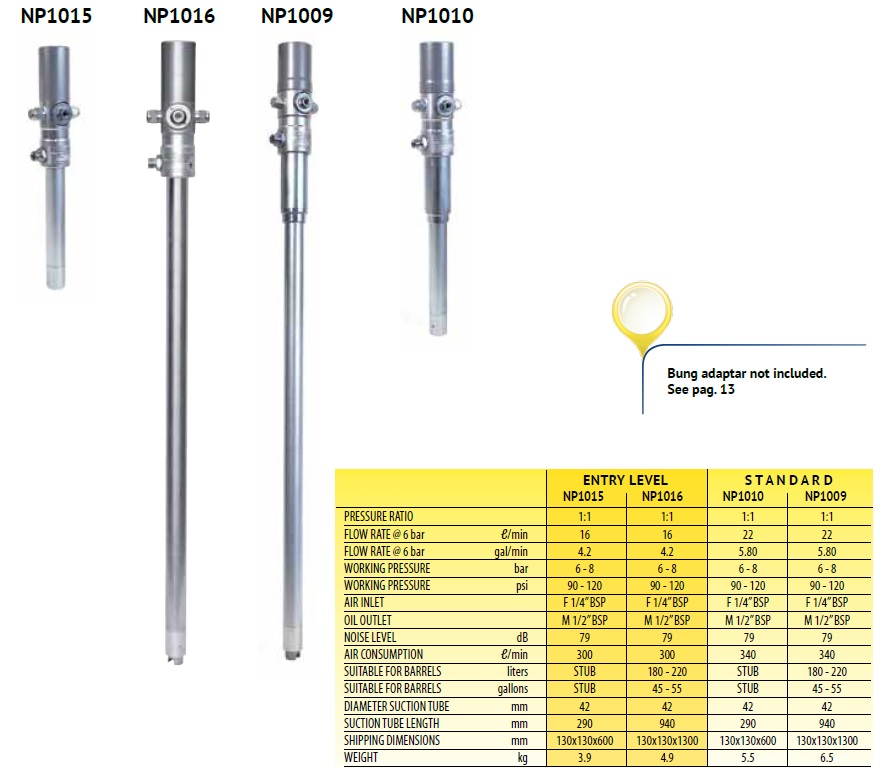 NP1015 NP1016 NP1009 NP1010

Bung adaptar not included.
See pag. 13

| | | ENTRY LEVEL | | STANDARD | |
|---|---|---|---|---|---|
| | | NP1015 | NP1016 | NP1010 | NP1009 |
| PRESSURE RATIO | | 1:1 | 1:1 | 1:1 | 1:1 |
| FLOW RATE @ 6 bar | ℓ/min | 16 | 16 | 22 | 22 |
| FLOW RATE @ 6 bar | gal/min | 4.2 | 4.2 | 5.80 | 5.80 |
| WORKING PRESSURE | bar | 6 - 8 | 6 - 8 | 6 - 8 | 6 - 8 |
| WORKING PRESSURE | psi | 90 - 120 | 90 - 120 | 90 - 120 | 90 - 120 |
| AIR INLET | | F 1/4" BSP | F 1/4" BSP | F 1/4" BSP | F 1/4" BSP |
| OIL OUTLET | | M 1/2" BSP | M 1/2" BSP | M 1/2" BSP | M 1/2" BSP |
| NOISE LEVEL | dB | 79 | 79 | 79 | 79 |
| AIR CONSUMPTION | ℓ/min | 300 | 300 | 340 | 340 |
| SUITABLE FOR BARRELS | liters | STUB | 180 - 220 | STUB | 180 - 220 |
| SUITABLE FOR BARRELS | gallons | STUB | 45 - 55 | STUB | 45 - 55 |
| DIAMETER SUCTION TUBE | mm | 42 | 42 | 42 | 42 |
| SUCTION TUBE LENGTH | mm | 290 | 940 | 290 | 940 |
| SHIPPING DIMENSIONS | mm | 130x130x600 | 130x130x1300 | 130x130x600 | 130x130x1300 |
| WEIGHT | kg | 3.9 | 4.9 | 5.5 | 6.5 |